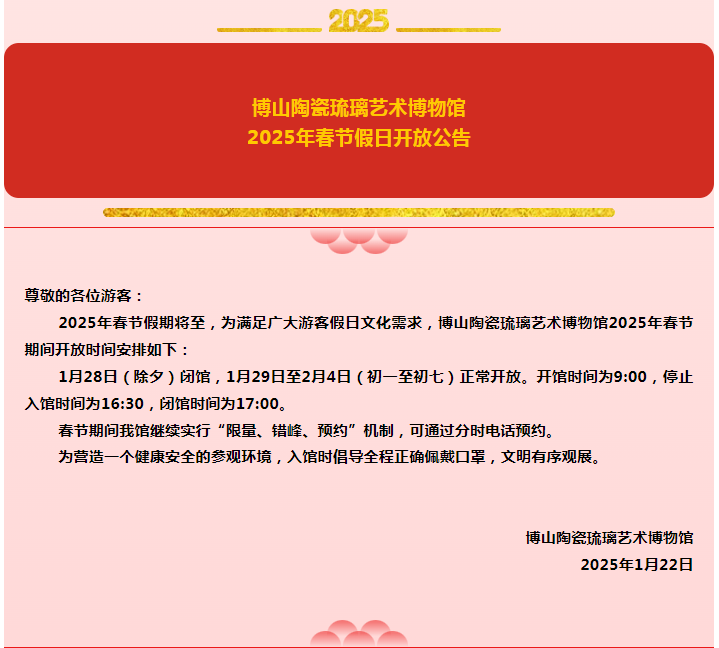 2025

博山陶瓷琉璃艺术博物馆
2025年春节假日开放公告

尊敬的各位游客：

2025年春节假期将至，为满足广大游客假日文化需求，博山陶瓷琉璃艺术博物馆2025年春节期间开放时间安排如下：

1月28日（除夕）闭馆，1月29日至2月4日（初一至初七）正常开放。开馆时间为9:00，停止入馆时间为16:30，闭馆时间为17:00。

春节期间我馆继续实行“限量、错峰、预约”机制，可通过分时电话预约。

为营造一个健康安全的参观环境，入馆时倡导全程正确佩戴口罩，文明有序观展。

博山陶瓷琉璃艺术博物馆
2025年1月22日